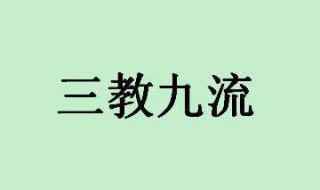 三教九流